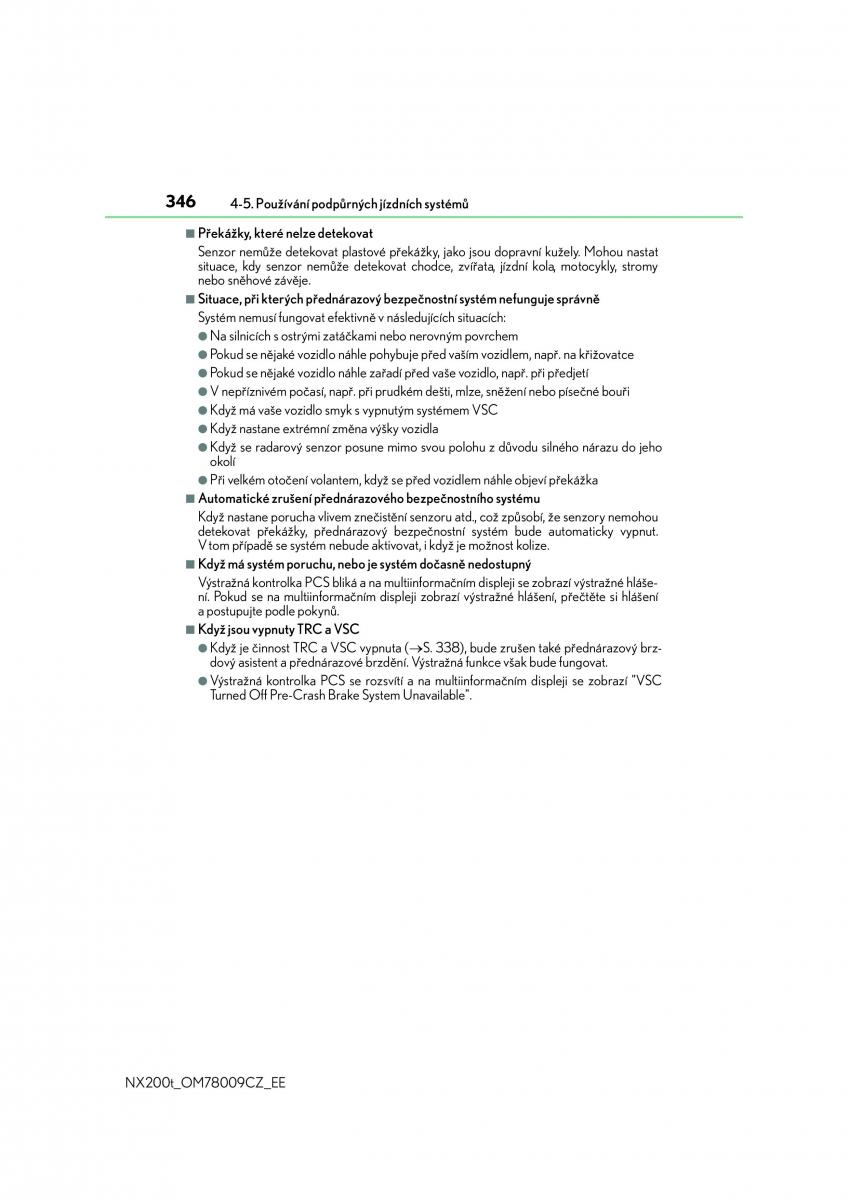 346 4-5. Používání podpůrných jízdních systémů

■ Překážky, které nelze detekovat

Senzor nemůže detekovat plastové překážky, jako jsou dopravní kužely. Mohou nastat situace, kdy senzor nemůže detekovat chodce, zvířata, jízdní kola, motocykly, stromy nebo sněhové závěje.

■ Situace, při kterých přednárazový bezpečnostní systém nefunguje správně

Systém nemusí fungovat efektivně v následujících situacích:

● Na silnicích s ostrými zatáčkami nebo nerovným povrchem

● Pokud se nějaké vozidlo náhle pohybuje před vaším vozidlem, např. na křižovatce

● Pokud se nějaké vozidlo náhle zařadí před vaše vozidlo, např. při předjetí

● V nepříznivém počasí, např. při prudkém dešti, mlze, sněžení nebo písečné bouři

● Když má vaše vozidlo smyk s vypnutým systémem VSC

● Když nastane extrémní změna výšky vozidla

● Když se radarový senzor posune mimo svou polohu z důvodu silného nárazu do jeho okolí

● Při velkém otočení volantem, když se před vozidlem náhle objeví překážka

■ Automatické zrušení přednárazového bezpečnostního systému

Když nastane porucha vlivem znečistění senzoru atd., což způsobí, že senzory nemohou detekovat překážky, přednárazový bezpečnostní systém bude automaticky vypnut. V tom případě se systém nebude aktivovat, i když je možnost kolize.

■ Když má systém poruchu, nebo je systém dočasně nedostupný

Výstražná kontrolka PCS bliká a na multiinformačním displeji se zobrazí výstražné hlášení. Pokud se na multiinformačním displeji zobrazí výstražné hlášení, přečtěte si hlášení a postupujte podle pokynů.

■ Když jsou vypnuty TRC a VSC

● Když je činnost TRC a VSC vypnuta (→S. 338), bude zrušen také přednárazový brzdový asistent a přednárazové brzdění. Výstražná funkce však bude fungovat.

● Výstražná kontrolka PCS se rozsvítí a na multiinformačním displeji se zobrazí "VSC Turned Off Pre-Crash Brake System Unavailable".

NX200t_OM78009CZ_EE